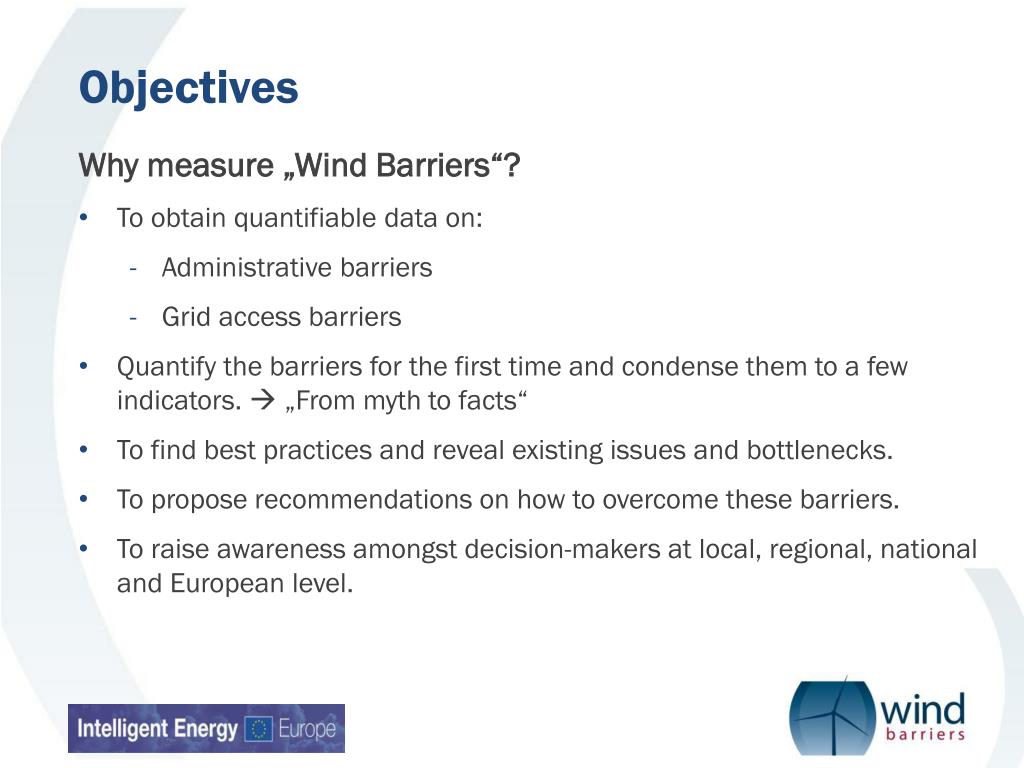 Objectives

Why measure „Wind Barriers“?

• To obtain quantifiable data on:
  - Administrative barriers
  - Grid access barriers
• Quantify the barriers for the first time and condense them to a few indicators. → „From myth to facts“
• To find best practices and reveal existing issues and bottlenecks.
• To propose recommendations on how to overcome these barriers.
• To raise awareness amongst decision-makers at local, regional, national and European level.

Intelligent Energy Europe

wind barriers